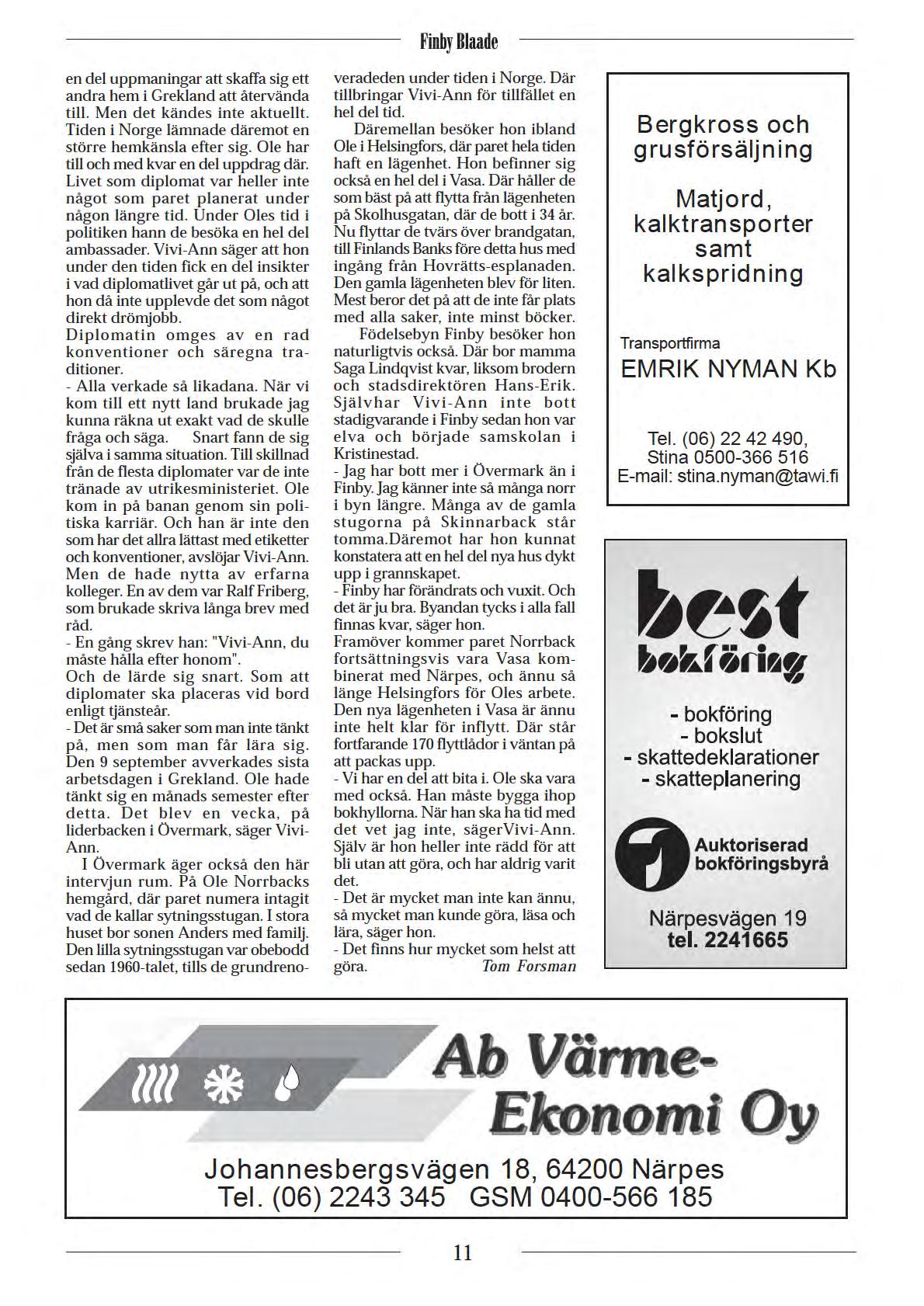 Finby Blaade

en del uppmaningar att skaffa sig ett andra hem i Grekland att återvända till. Men det kändes inte aktuellt. Tiden i Norge lämnade däremot en större hemkänsla efter sig. Ole har till och med kvar en del uppdrag där. Livet som diplomat var heller inte något som paret planerat under någon längre tid. Under Oles tid i politiken hann de besöka en hel del ambassader. Vivi-Ann säger att hon under den tiden fick en del insikter i vad diplomatlivet går ut på, och att hon då inte upplevde det som något direkt drömjobb.
Diplomatin omges av en rad konventioner och säregna traditioner.
- Alla verkade så likadana. När vi kom till ett nytt land brukade jag kunna räkna ut exakt vad de skulle fråga och säga. Snart fann de sig själva i samma situation. Till skillnad från de flesta diplomater var de inte tränade av utrikesministeriet. Ole kom in på banan genom sin politiska karriär. Och han är inte den som har det allra lättast med etiketter och konventioner, avslöjar Vivi-Ann. Men de hade nytta av erfarna kolleger. En av dem var Ralf Friberg, som brukade skriva långa brev med råd.
- En gång skrev han: "Vivi-Ann, du måste hålla efter honom".
Och de lärde sig snart. Som att diplomater ska placeras vid bord enligt tjänsteår.
- Det är små saker som man inte tänkt på, men som man får lära sig. Den 9 september avverkades sista arbetsdagen i Grekland. Ole hade tänkt sig en månads semester efter detta. Det blev en vecka, på liderbacken i Övermark, säger Vivi-Ann.
I Övermark äger också den här intervjun rum. På Ole Norrbacks hemgård, där paret numera intagit vad de kallar sytningsstugan. I stora huset bor sonen Anders med familj. Den lilla sytningsstugan var obebodd sedan 1960-talet, tills de grundrenoveradeden under tiden i Norge. Där tillbringar Vivi-Ann för tillfället en hel del tid.
Däremellan besöker hon ibland Ole i Helsingfors, där paret hela tiden haft en lägenhet. Hon befinner sig också en hel del i Vasa. Där håller de som bäst på att flytta från lägenheten på Skolhusgatan, där de bott i 34 år. Nu flyttar de tvärs över brandgatan, till Finlands Banks före detta hus med ingång från Hovrätts-esplanaden. Den gamla lägenheten blev för liten. Mest beror det på att de inte får plats med alla saker, inte minst böcker.
Födelsebyn Finby besöker hon naturligtvis också. Där bor mamma Saga Lindqvist kvar, liksom brodern och stadsdirektören Hans-Erik. Självhar Vivi-Ann inte bott stadigvarande i Finby sedan hon var elva och började samskolan i Kristinestad.
- Jag har bott mer i Övermark än i Finby. Jag känner inte så många norr i byn längre. Många av de gamla stugorna på Skinnarback står tomma.Däremot har hon kunnat konstatera att en hel del nya hus dykt upp i grannskapet.
- Finby har förändrats och vuxit. Och det är ju bra. Byandan tycks i alla fall finnas kvar, säger hon.
Framöver kommer paret Norrback fortsättningsvis vara Vasa kombinerat med Närpes, och ännu så länge Helsingfors för Oles arbete. Den nya lägenheten i Vasa är ännu inte helt klar för inflytt. Där står fortfarande 170 flyttlådor i väntan på att packas upp.
- Vi har en del att bita i. Ole ska vara med också. Han måste bygga ihop bokhyllorna. När han ska ha tid med det vet jag inte, sägerVivi-Ann. Själv är hon heller inte rädd för att bli utan att göra, och har aldrig varit det.
- Det är mycket man inte kan ännu, så mycket man kunde göra, läsa och lära, säger hon.
- Det finns hur mycket som helst att göra.
Tom Forsman

Bergkross och grusförsäljning

Matjord, kalktransporter samt kalkspridning

Transportfirma
EMRIK NYMAN Kb

Tel. (06) 22 42 490,
Stina 0500-366 516
E-mail: stina.nyman@tawi.fi

best bokföring

- bokföring
- bokslut
- skattedeklarationer
- skatteplanering

Auktoriserad bokföringsbyrå

Närpesvägen 19
tel. 2241665

Ab Värme-Ekonomi Oy

Johannesbergsvägen 18, 64200 Närpes
Tel. (06) 2243 345 GSM 0400-566 185

11